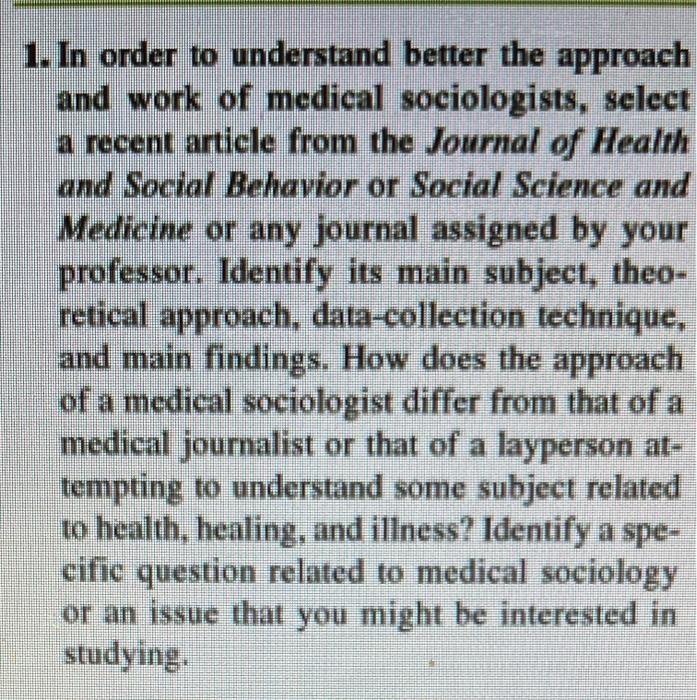 1. In order to understand better the approach and work of medical sociologists, select a recent article from the Journal of Health and Social Behavior or Social Science and Medicine or any journal assigned by your professor. Identify its main subject, theoretical approach, data-collection technique, and main findings. How does the approach of a medical sociologist differ from that of a medical journalist or that of a layperson attempting to understand some subject related to health, healing, and illness? Identify a specific question related to medical sociology or an issue that you might be interested in studying.